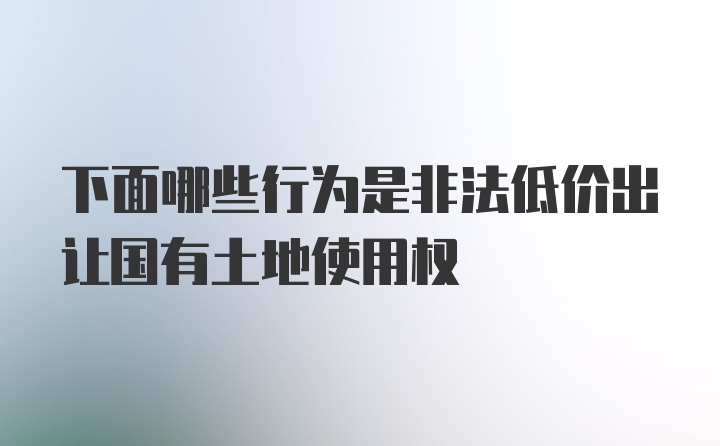 下面哪些行为是非法低价出让国有土地使用权